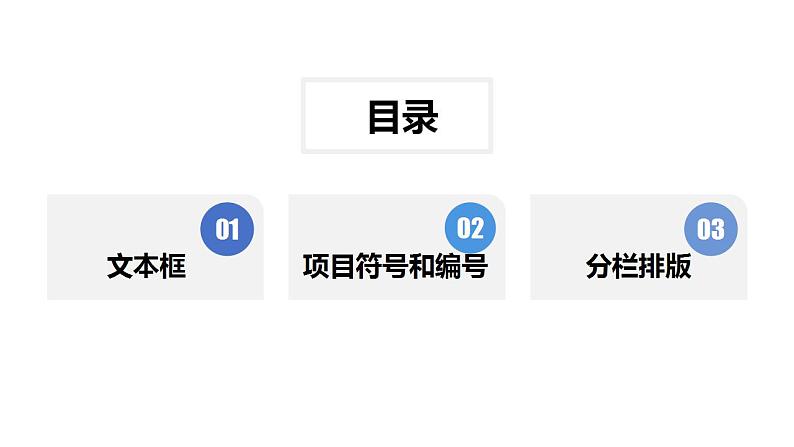 目录

01
文本框

02
项目符号和编号

03
分栏排版